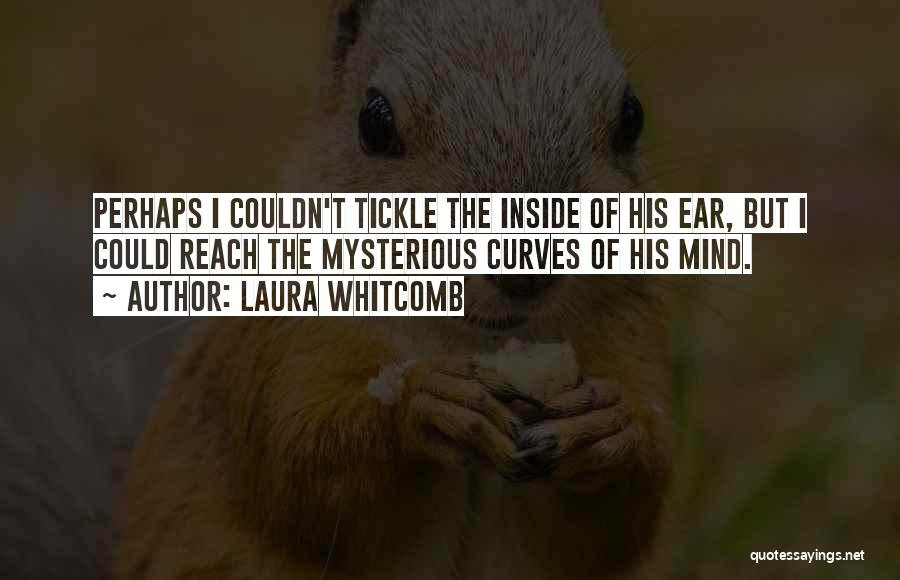 PERHAPS I COULDN'T TICKLE THE INSIDE OF HIS EAR, BUT I COULD REACH THE MYSTERIOUS CURVES OF HIS MIND.

~ AUTHOR: LAURA WHITCOMB

quotessayings.net